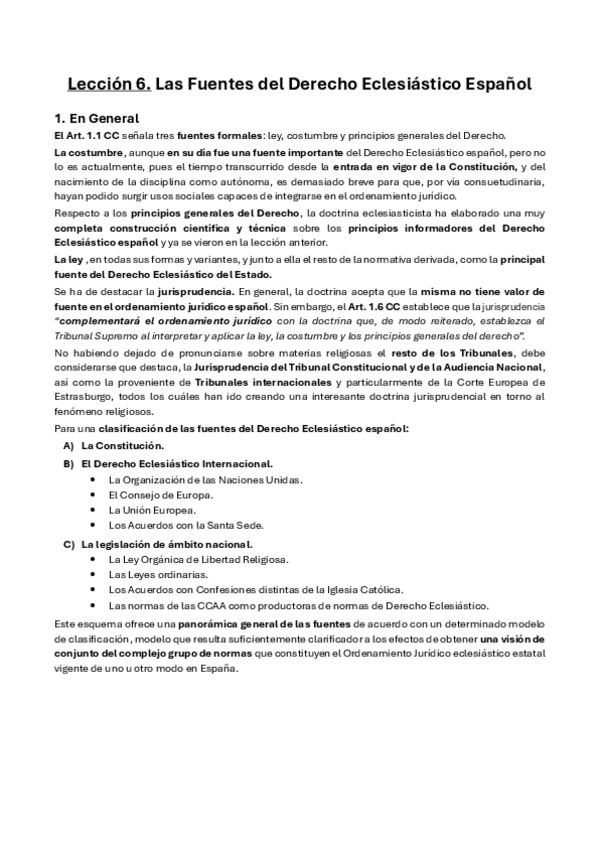 Lección 6. Las Fuentes del Derecho Eclesiástico Español

1. En General

El Art. 1.1 CC señala tres fuentes formales: ley, costumbre y principios generales del Derecho.

La costumbre, aunque en su día fue una fuente importante del Derecho Eclesiástico español, pero no lo es actualmente, pues el tiempo transcurrido desde la entrada en vigor de la Constitución, y del nacimiento de la disciplina como autónoma, es demasiado breve para que, por vía consuetudinaria, hayan podido surgir usos sociales capaces de integrarse en el ordenamiento jurídico.

Respecto a los principios generales del Derecho, la doctrina eclesiasticista ha elaborado una muy completa construcción científica y técnica sobre los principios informadores del Derecho Eclesiástico español y ya se vieron en la lección anterior.

La ley, en todas sus formas y variantes, y junto a ella el resto de la normativa derivada, como la principal fuente del Derecho Eclesiástico del Estado.

Se ha de destacar la jurisprudencia. En general, la doctrina acepta que la misma no tiene valor de fuente en el ordenamiento jurídico español. Sin embargo, el Art. 1.6 CC establece que la jurisprudencia "complementará el ordenamiento jurídico con la doctrina que, de modo reiterado, establezca el Tribunal Supremo al interpretar y aplicar la ley, la costumbre y los principios generales del derecho".

No habiendo dejado de pronunciarse sobre materias religiosas el resto de los Tribunales, debe considerarse que destaca, la Jurisprudencia del Tribunal Constitucional y de la Audiencia Nacional, así como la proveniente de Tribunales internacionales y particularmente de la Corte Europea de Estrasburgo, todos los cuáles han ido creando una interesante doctrina jurisprudencial en torno al fenómeno religiosos.

Para una clasificación de las fuentes del Derecho Eclesiástico español:

A) La Constitución.

B) El Derecho Eclesiástico Internacional.
• La Organización de las Naciones Unidas.
• El Consejo de Europa.
• La Unión Europea.
• Los Acuerdos con la Santa Sede.

C) La legislación de ámbito nacional.
• La Ley Orgánica de Libertad Religiosa.
• Las Leyes ordinarias.
• Los Acuerdos con Confesiones distintas de la Iglesia Católica.
• Las normas de las CCAA como productoras de normas de Derecho Eclesiástico.

Este esquema ofrece una panorámica general de las fuentes de acuerdo con un determinado modelo de clasificación, modelo que resulta suficientemente clarificador a los efectos de obtener una visión de conjunto del complejo grupo de normas que constituyen el Ordenamiento Jurídico eclesiástico estatal vigente de uno u otro modo en España.